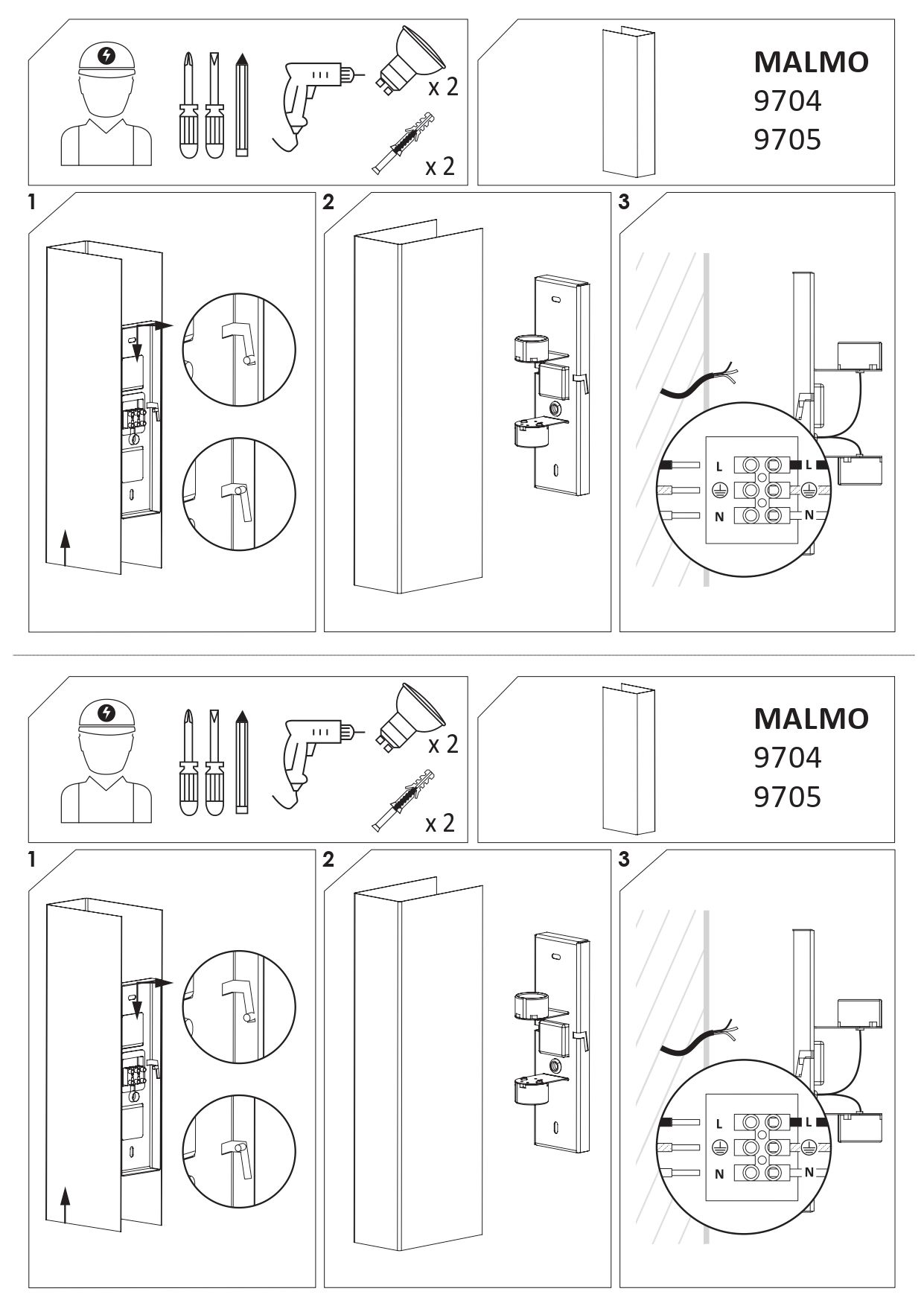 x 2

x 2

MALMO
9704
9705

1

2

3

L

L

N

N

x 2

x 2

MALMO
9704
9705

1

2

3

L

L

N

N